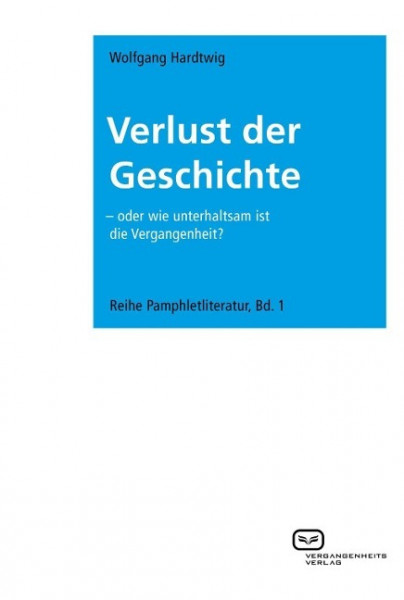 Wolfgang Hardtwig

Verlust der Geschichte

– oder wie unterhaltsam ist die Vergangenheit?

Reihe Pamphletliteratur, Bd. 1

VERGANGENHEITS VERLAG